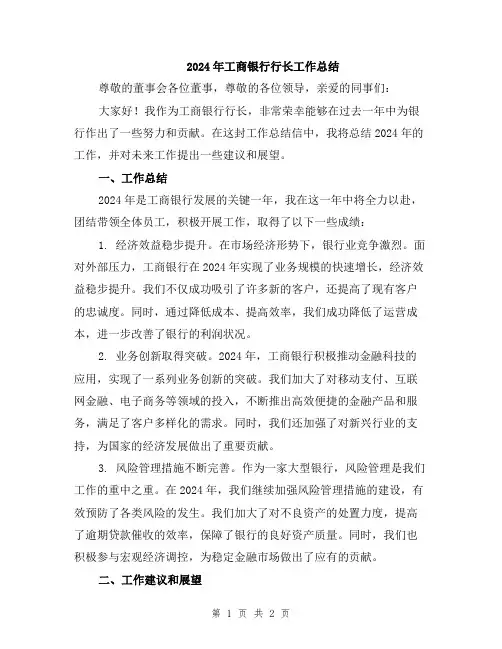 2024年工商银行行长工作总结

尊敬的董事会各位董事，尊敬的各位领导，亲爱的同事们：

大家好！我作为工商银行行长，非常荣幸能够在过去一年中为银行作出了一些努力和贡献。在这封工作总结信中，我将总结2024年的工作，并对未来工作提出一些建议和展望。

一、工作总结

2024年是工商银行发展的关键一年，我在这一年中将全力以赴，团结带领全体员工，积极开展工作，取得了以下一些成绩：

1. 经济效益稳步提升。在市场经济形势下，银行业竞争激烈。面对外部压力，工商银行在2024年实现了业务规模的快速增长，经济效益稳步提升。我们不仅成功吸引了许多新的客户，还提高了现有客户的忠诚度。同时，通过降低成本、提高效率，我们成功降低了运营成本，进一步改善了银行的利润状况。

2. 业务创新取得突破。2024年，工商银行积极推动金融科技的应用，实现了一系列业务创新的突破。我们加大了对移动支付、互联网金融、电子商务等领域的投入，不断推出高效便捷的金融产品和服务，满足了客户多样化的需求。同时，我们还加强了对新兴行业的支持，为国家的经济发展做出了重要贡献。

3. 风险管理措施不断完善。作为一家大型银行，风险管理是我们工作的重中之重。在2024年，我们继续加强风险管理措施的建设，有效预防了各类风险的发生。我们加大了对不良资产的处置力度，提高了逾期贷款催收的效率，保障了银行的良好资产质量。同时，我们也积极参与宏观经济调控，为稳定金融市场做出了应有的贡献。

二、工作建议和展望

第 1 页 共 2 页